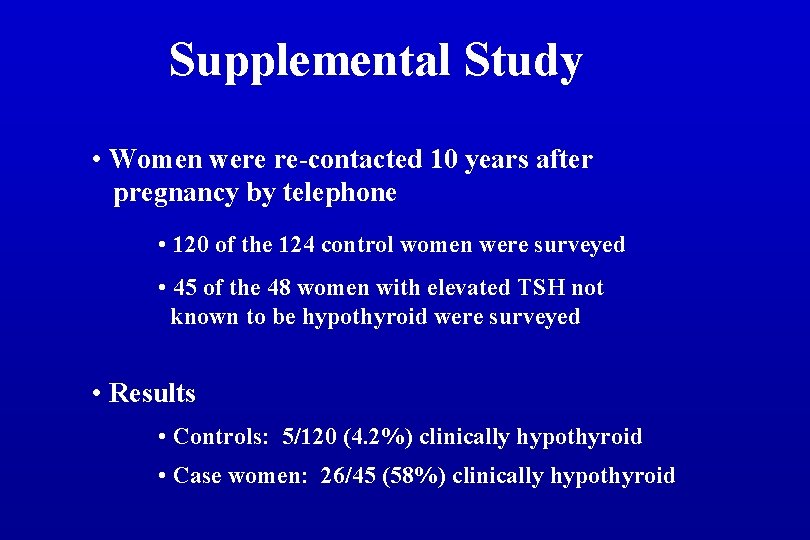 Supplemental Study

• Women were re-contacted 10 years after pregnancy by telephone

• 120 of the 124 control women were surveyed

• 45 of the 48 women with elevated TSH not known to be hypothyroid were surveyed

• Results

• Controls: 5/120 (4.2%) clinically hypothyroid

• Case women: 26/45 (58%) clinically hypothyroid